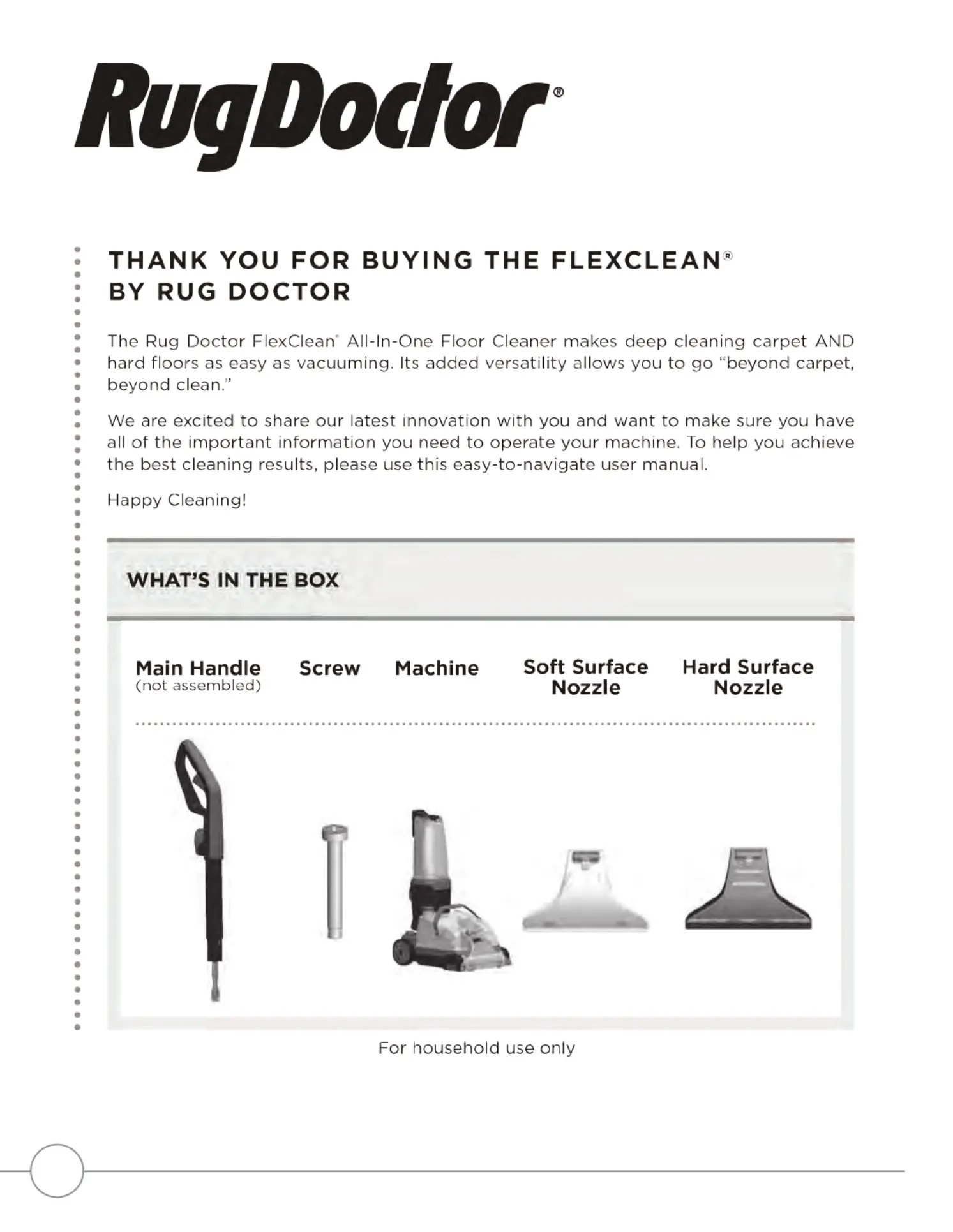 RugDoctor®

THANK YOU FOR BUYING THE FLEXCLEAN® BY RUG DOCTOR

The Rug Doctor FlexClean® All-In-One Floor Cleaner makes deep cleaning carpet AND hard floors as easy as vacuuming. Its added versatility allows you to go "beyond carpet, beyond clean."

We are excited to share our latest innovation with you and want to make sure you have all of the important information you need to operate your machine. To help you achieve the best cleaning results, please use this easy-to-navigate user manual.

Happy Cleaning!

WHAT'S IN THE BOX

Main Handle (not assembled)

Screw

Machine

Soft Surface Nozzle

Hard Surface Nozzle

For household use only